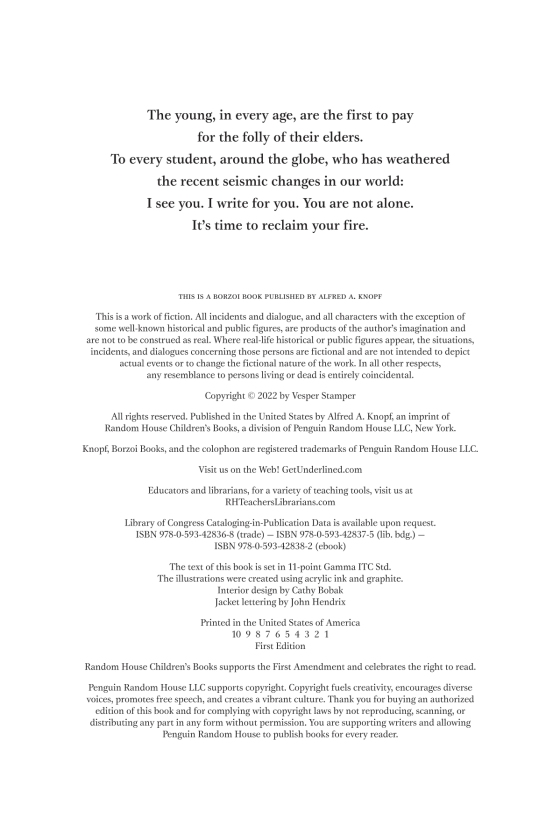 The young, in every age, are the first to pay
for the folly of their elders.
To every student, around the globe, who has weathered
the recent seismic changes in our world:
I see you. I write for you. You are not alone.
It's time to reclaim your fire.

THIS IS A BORZOI BOOK PUBLISHED BY ALFRED A. KNOPF

This is a work of fiction. All incidents and dialogue, and all characters with the exception of some well-known historical and public figures, are products of the author's imagination and are not to be construed as real. Where real-life historical or public figures appear, the situations, incidents, and dialogues concerning those persons are fictional and are not intended to depict actual events or to change the fictional nature of the work. In all other respects, any resemblance to persons living or dead is entirely coincidental.

Copyright © 2022 by Vesper Stamper

All rights reserved. Published in the United States by Alfred A. Knopf, an imprint of Random House Children's Books, a division of Penguin Random House LLC, New York.

Knopf, Borzoi Books, and the colophon are registered trademarks of Penguin Random House LLC.

Visit us on the Web! GetUnderlined.com

Educators and librarians, for a variety of teaching tools, visit us at RHTeachersLibrarians.com

Library of Congress Cataloging-in-Publication Data is available upon request.
ISBN 978-0-593-42836-8 (trade) — ISBN 978-0-593-42837-5 (lib. bdg.) —
ISBN 978-0-593-42838-2 (ebook)

The text of this book is set in 11-point Gamma ITC Std.
The illustrations were created using acrylic ink and graphite.
Interior design by Cathy Bobak
Jacket lettering by John Hendrix

Printed in the United States of America
10 9 8 7 6 5 4 3 2 1
First Edition

Random House Children's Books supports the First Amendment and celebrates the right to read.

Penguin Random House LLC supports copyright. Copyright fuels creativity, encourages diverse voices, promotes free speech, and creates a vibrant culture. Thank you for buying an authorized edition of this book and for complying with copyright laws by not reproducing, scanning, or distributing any part in any form without permission. You are supporting writers and allowing Penguin Random House to publish books for every reader.